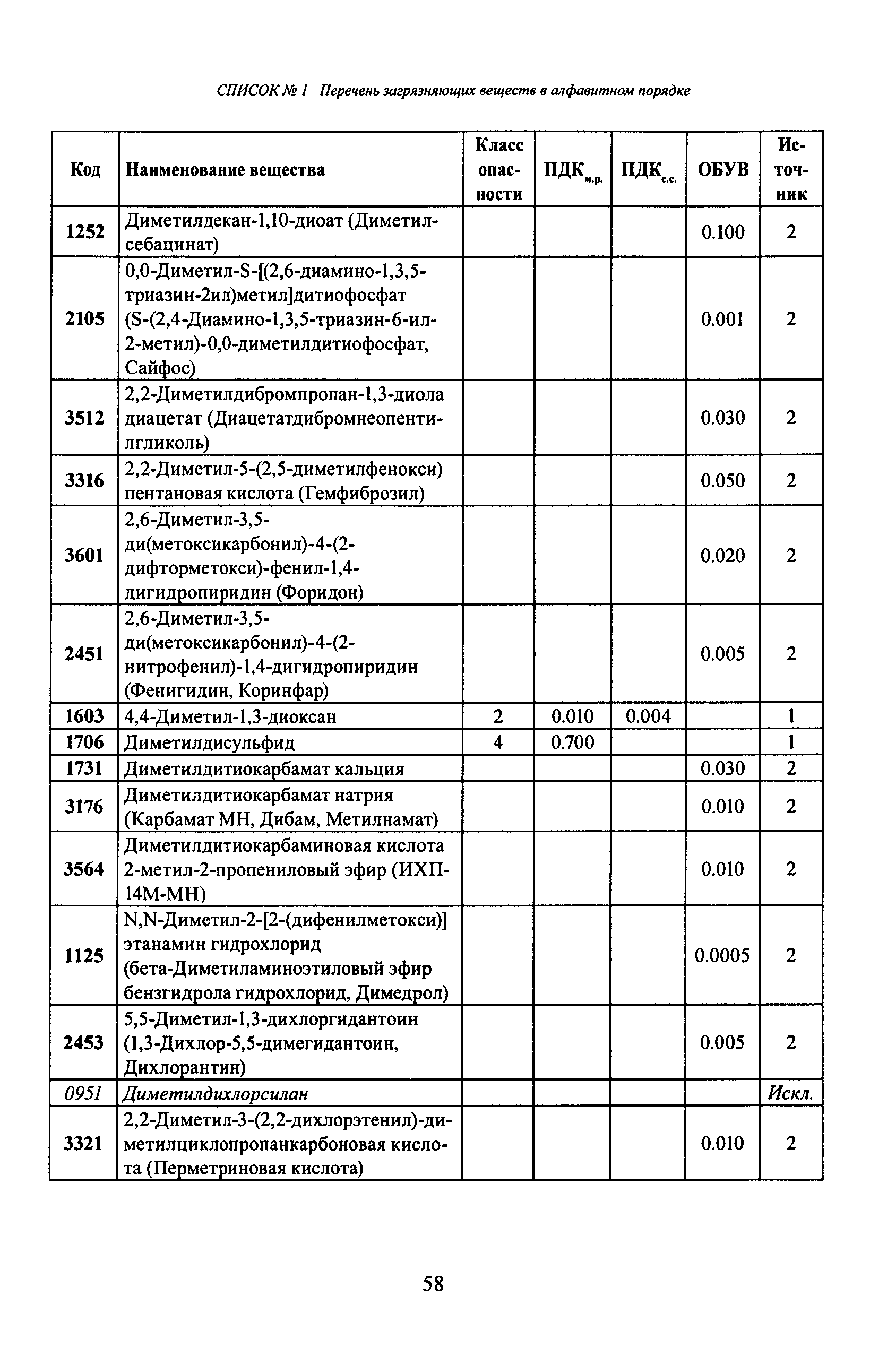 СПИСОК № 1 Перечень загрязняющих веществ в алфавитном порядке

| Код | Наименование вещества | Класс опасности | ПДК$_{м.р.}$ | ПДК$_{с.с.}$ | ОБУВ | Источник |
|---|---|---|---|---|---|---|
| 1252 | Диметилдекан-1,10-диоат (Диметилсебацинат) | | | | 0.100 | 2 |
| 2105 | 0,0-Диметил-S-[(2,6-диамино-1,3,5-триазин-2ил)метил]дитиофосфат (S-(2,4-Диамино-1,3,5-триазин-6-ил-2-метил)-0,0-диметилдитиофосфат, Сайфос) | | | | 0.001 | 2 |
| 3512 | 2,2-Диметилдибромпропан-1,3-диола диацетат (Диацетатдибромнеопентилгликоль) | | | | 0.030 | 2 |
| 3316 | 2,2-Диметил-5-(2,5-диметилфенокси) пентановая кислота (Гемфиброзил) | | | | 0.050 | 2 |
| 3601 | 2,6-Диметил-3,5-ди(метоксикарбонил)-4-(2-дифторметокси)-фенил-1,4-дигидропиридин (Форидон) | | | | 0.020 | 2 |
| 2451 | 2,6-Диметил-3,5-ди(метоксикарбонил)-4-(2-нитрофенил)-1,4-дигидропиридин (Фенигидин, Коринфар) | | | | 0.005 | 2 |
| 1603 | 4,4-Диметил-1,3-диоксан | 2 | 0.010 | 0.004 | | 1 |
| 1706 | Диметилдисульфид | 4 | 0.700 | | | 1 |
| 1731 | Диметилдитиокарбамат кальция | | | | 0.030 | 2 |
| 3176 | Диметилдитиокарбамат натрия (Карбамат МН, Дибам, Метилнамат) | | | | 0.010 | 2 |
| 3564 | Диметилдитиокарбаминовая кислота 2-метил-2-пропениловый эфир (ИХП-14М-МН) | | | | 0.010 | 2 |
| 1125 | N,N-Диметил-2-[2-(дифенилметокси)] этанамин гидрохлорид (бета-Диметиламиноэтиловый эфир бензгидрола гидрохлорид, Димедрол) | | | | 0.0005 | 2 |
| 2453 | 5,5-Диметил-1,3-дихлоргидантоин (1,3-Дихлор-5,5-димегидантоин, Дихлорантин) | | | | 0.005 | 2 |
| 0951 | Диметилдихлорсилан | | | | | Искл. |
| 3321 | 2,2-Диметил-3-(2,2-дихлорэтенил)-диметилциклопропанкарбоновая кислота (Перметриновая кислота) | | | | 0.010 | 2 |

58